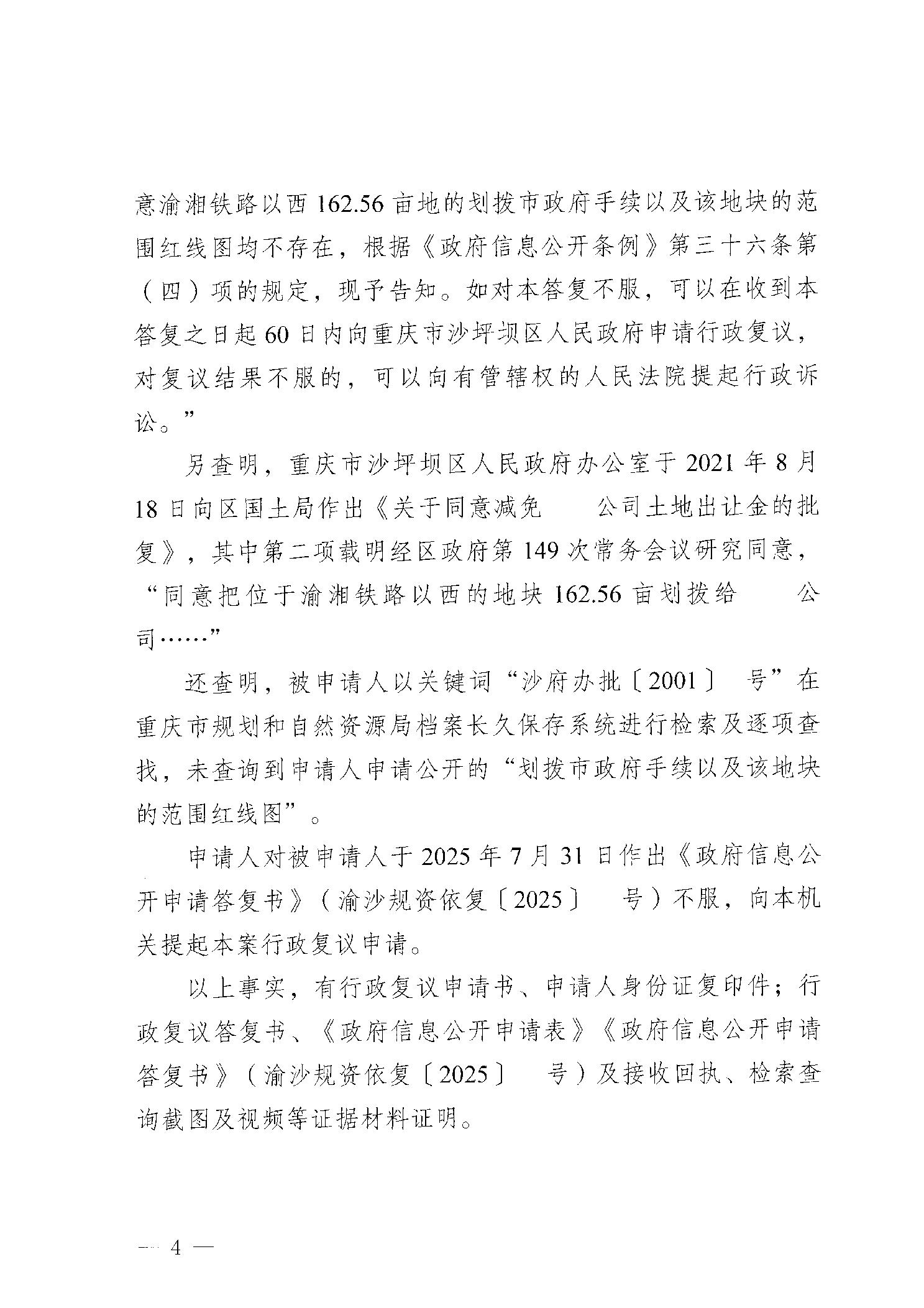 意渝湘铁路以西162.56亩地的划拨市政府手续以及该地块的范围红线图均不存在，根据《政府信息公开条例》第三十六条第（四）项的规定，现予告知。如对本答复不服，可以在收到本答复之日起60日内向重庆市沙坪坝区人民政府申请行政复议，对复议结果不服的，可以向有管辖权的人民法院提起行政诉讼。”

另查明，重庆市沙坪坝区人民政府办公室于2021年8月18日向区国土局作出《关于同意减免 公司土地出让金的批复》，其中第二项载明经区政府第149次常务会议研究同意，“同意把位于渝湘铁路以西的地块162.56亩划拨给 公司……”

还查明，被申请人以关键词“沙府办批〔2001〕 号”在重庆市规划和自然资源局档案长久保存系统进行检索及逐项查找，未查询到申请人申请公开的“划拨市政府手续以及该地块的范围红线图”。

申请人对被申请人于2025年7月31日作出《政府信息公开申请答复书》（渝沙规资依复〔2025〕 号）不服，向本机关提起本案行政复议申请。

以上事实，有行政复议申请书、申请人身份证复印件；行政复议答复书、《政府信息公开申请表》《政府信息公开申请答复书》（渝沙规资依复〔2025〕 号）及接收回执、检索查询截图及视频等证据材料证明。

— 4 —